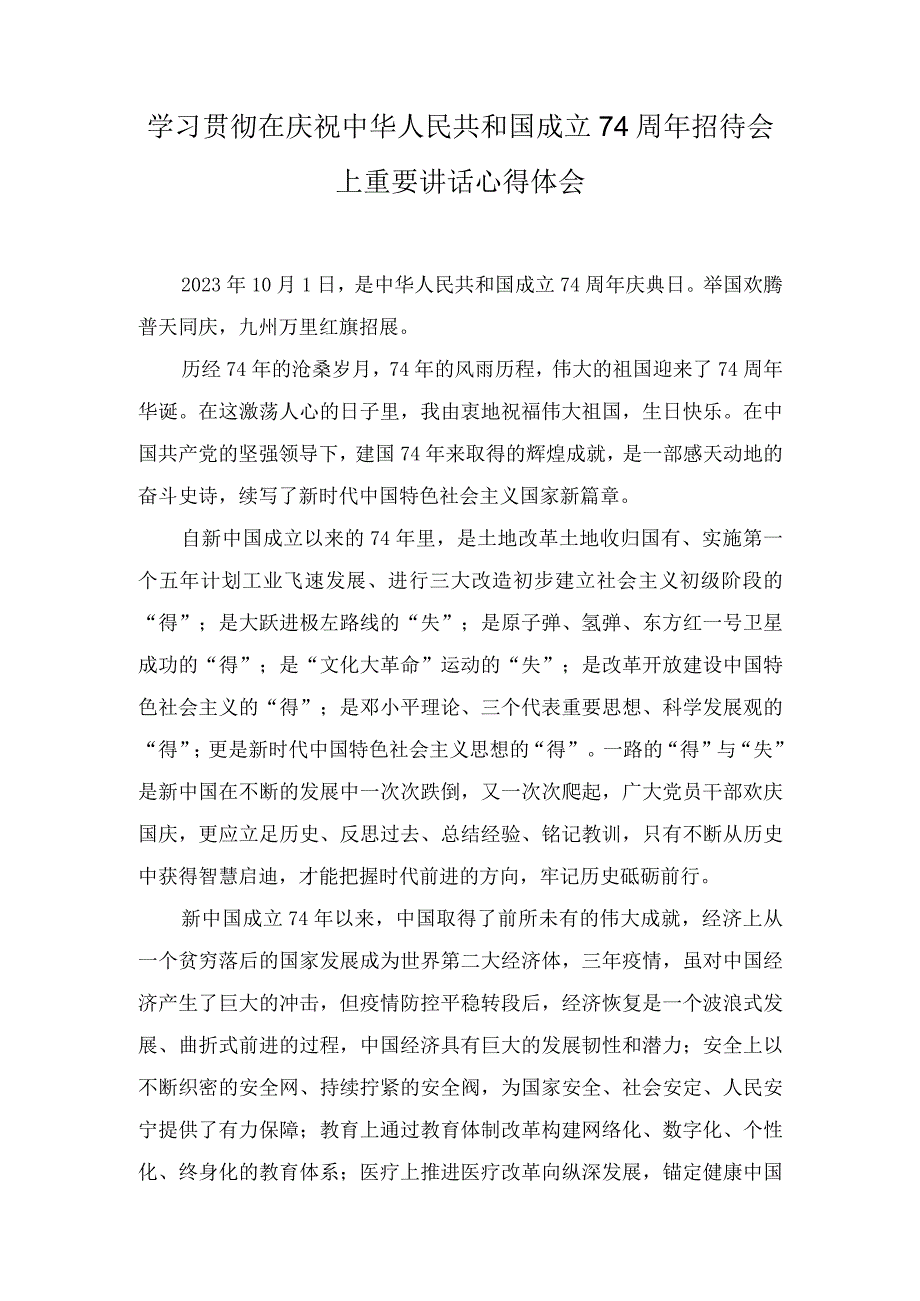 学习贯彻在庆祝中华人民共和国成立74周年招待会上重要讲话心得体会

2023年10月1日，是中华人民共和国成立74周年庆典日。举国欢腾普天同庆，九州万里红旗招展。

历经74年的沧桑岁月，74年的风雨历程，伟大的祖国迎来了74周年华诞。在这激荡人心的日子里，我由衷地祝福伟大祖国，生日快乐。在中国共产党的坚强领导下，建国74年来取得的辉煌成就，是一部感天动地的奋斗史诗，续写了新时代中国特色社会主义国家新篇章。

自新中国成立以来的74年里，是土地改革土地收归国有、实施第一个五年计划工业飞速发展、进行三大改造初步建立社会主义初级阶段的“得”；是大跃进极左路线的“失”；是原子弹、氢弹、东方红一号卫星成功的“得”；是“文化大革命”运动的“失”；是改革开放建设中国特色社会主义的“得”；是邓小平理论、三个代表重要思想、科学发展观的“得”；更是新时代中国特色社会主义思想的“得”。一路的“得”与“失”是新中国在不断的发展中一次次跌倒，又一次次爬起，广大党员干部欢庆国庆，更应立足历史、反思过去、总结经验、铭记教训，只有不断从历史中获得智慧启迪，才能把握时代前进的方向，牢记历史砥砺前行。

新中国成立74年以来，中国取得了前所未有的伟大成就，经济上从一个贫穷落后的国家发展成为世界第二大经济体，三年疫情，虽对中国经济产生了巨大的冲击，但疫情防控平稳转段后，经济恢复是一个波浪式发展、曲折式前进的过程，中国经济具有巨大的发展韧性和潜力；安全上以不断织密的安全网、持续拧紧的安全阀，为国家安全、社会安定、人民安宁提供了有力保障；教育上通过教育体制改革构建网络化、数字化、个性化、终身化的教育体系；医疗上推进医疗改革向纵深发展，锚定健康中国